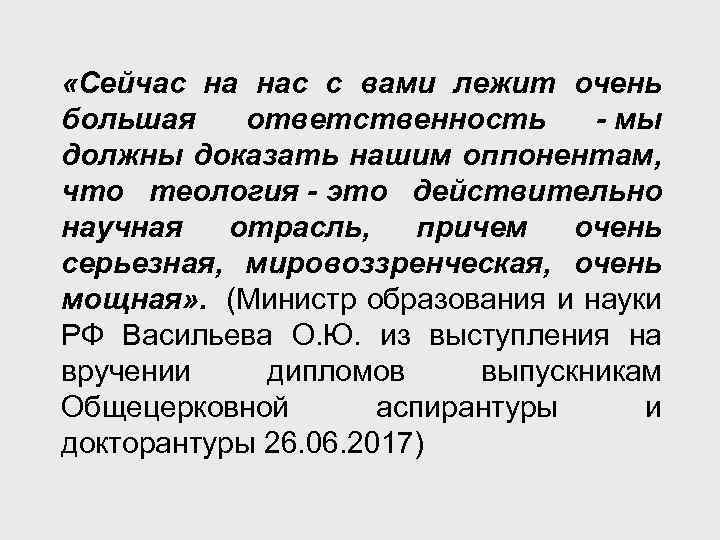 «Сейчас на нас с вами лежит очень большая ответственность - мы должны доказать нашим оппонентам, что теология - это действительно научная отрасль, причем очень серьезная, мировоззренческая, очень мощная». (Министр образования и науки РФ Васильева О.Ю. из выступления на вручении дипломов выпускникам Общецерковной аспирантуры и докторантуры 26.06.2017)